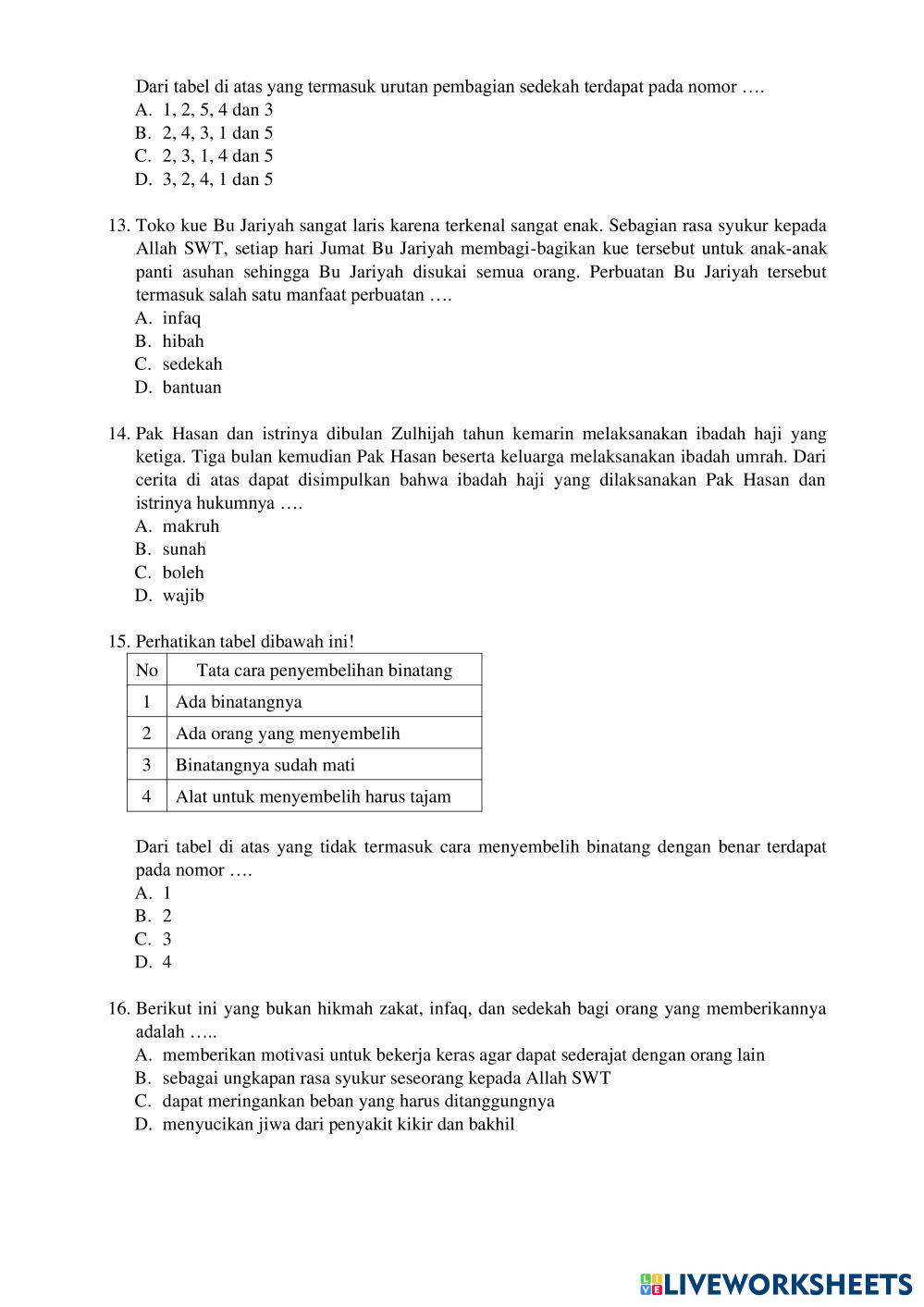 Dari tabel di atas yang termasuk urutan pembagian sedekah terdapat pada nomor ….
A. 1, 2, 5, 4 dan 3
B. 2, 4, 3, 1 dan 5
C. 2, 3, 1, 4 dan 5
D. 3, 2, 4, 1 dan 5

13. Toko kue Bu Jariyah sangat laris karena terkenal sangat enak. Sebagian rasa syukur kepada Allah SWT, setiap hari Jumat Bu Jariyah membagi-bagikan kue tersebut untuk anak-anak panti asuhan sehingga Bu Jariyah disukai semua orang. Perbuatan Bu Jariyah tersebut termasuk salah satu manfaat perbuatan ….
A. infaq
B. hibah
C. sedekah
D. bantuan

14. Pak Hasan dan istrinya dibulan Zulhijah tahun kemarin melaksanakan ibadah haji yang ketiga. Tiga bulan kemudian Pak Hasan beserta keluarga melaksanakan ibadah umrah. Dari cerita di atas dapat disimpulkan bahwa ibadah haji yang dilaksanakan Pak Hasan dan istrinya hukumnya ….
A. makruh
B. sunah
C. boleh
D. wajib

15. Perhatikan tabel dibawah ini!

| No | Tata cara penyembelihan binatang |
|---|---|
| 1 | Ada binatangnya |
| 2 | Ada orang yang menyembelih |
| 3 | Binatangnya sudah mati |
| 4 | Alat untuk menyembelih harus tajam |

Dari tabel di atas yang tidak termasuk cara menyembelih binatang dengan benar terdapat pada nomor ….
A. 1
B. 2
C. 3
D. 4

16. Berikut ini yang bukan hikmah zakat, infaq, dan sedekah bagi orang yang memberikannya adalah …..
A. memberikan motivasi untuk bekerja keras agar dapat sederajat dengan orang lain
B. sebagai ungkapan rasa syukur seseorang kepada Allah SWT
C. dapat meringankan beban yang harus ditanggungnya
D. menyucikan jiwa dari penyakit kikir dan bakhil

LIVEWORKSHEETS